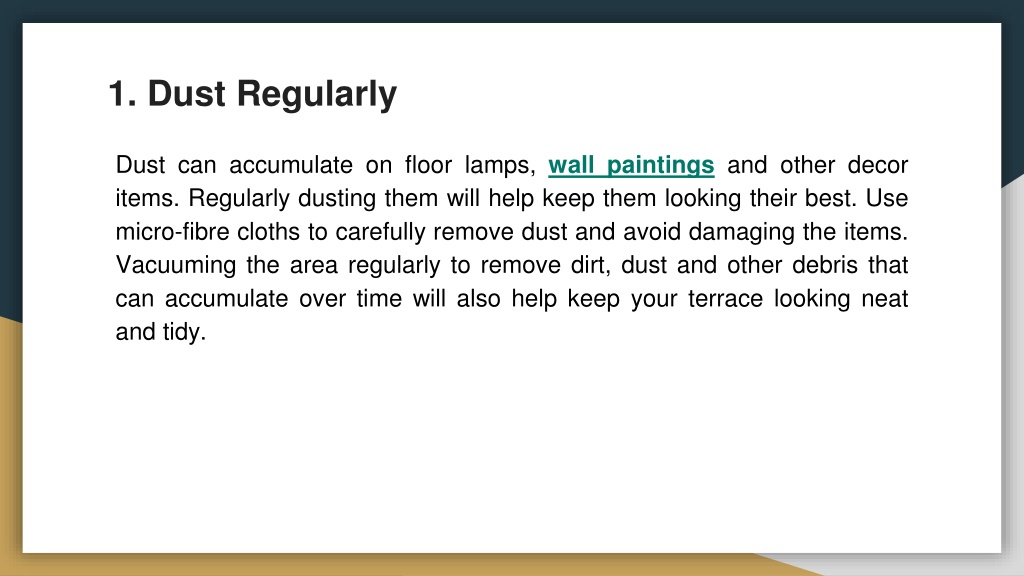 1. Dust Regularly

Dust can accumulate on floor lamps, wall paintings and other decor items. Regularly dusting them will help keep them looking their best. Use micro-fibre cloths to carefully remove dust and avoid damaging the items. Vacuuming the area regularly to remove dirt, dust and other debris that can accumulate over time will also help keep your terrace looking neat and tidy.